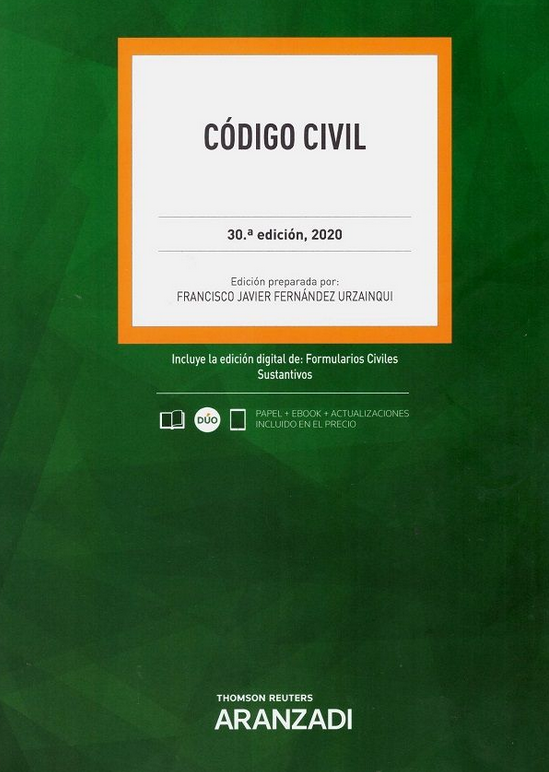 CÓDIGO CIVIL

30.ª edición, 2020

Edición preparada por:
FRANCISCO JAVIER FERNÁNDEZ URZAINQUI

Incluye la edición digital de: Formularios Civiles Sustantivos

DÚO

PAPEL + EBOOK + ACTUALIZACIONES
INCLUIDO EN EL PRECIO

THOMSON REUTERS
ARANZADI